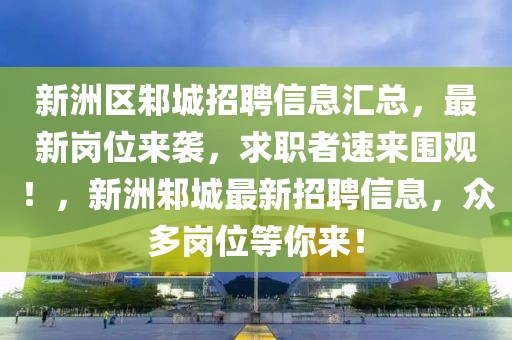 新洲区邾城招聘信息汇总，最新岗位来袭，求职者速来围观！，新洲邾城最新招聘信息，众多岗位等你来！